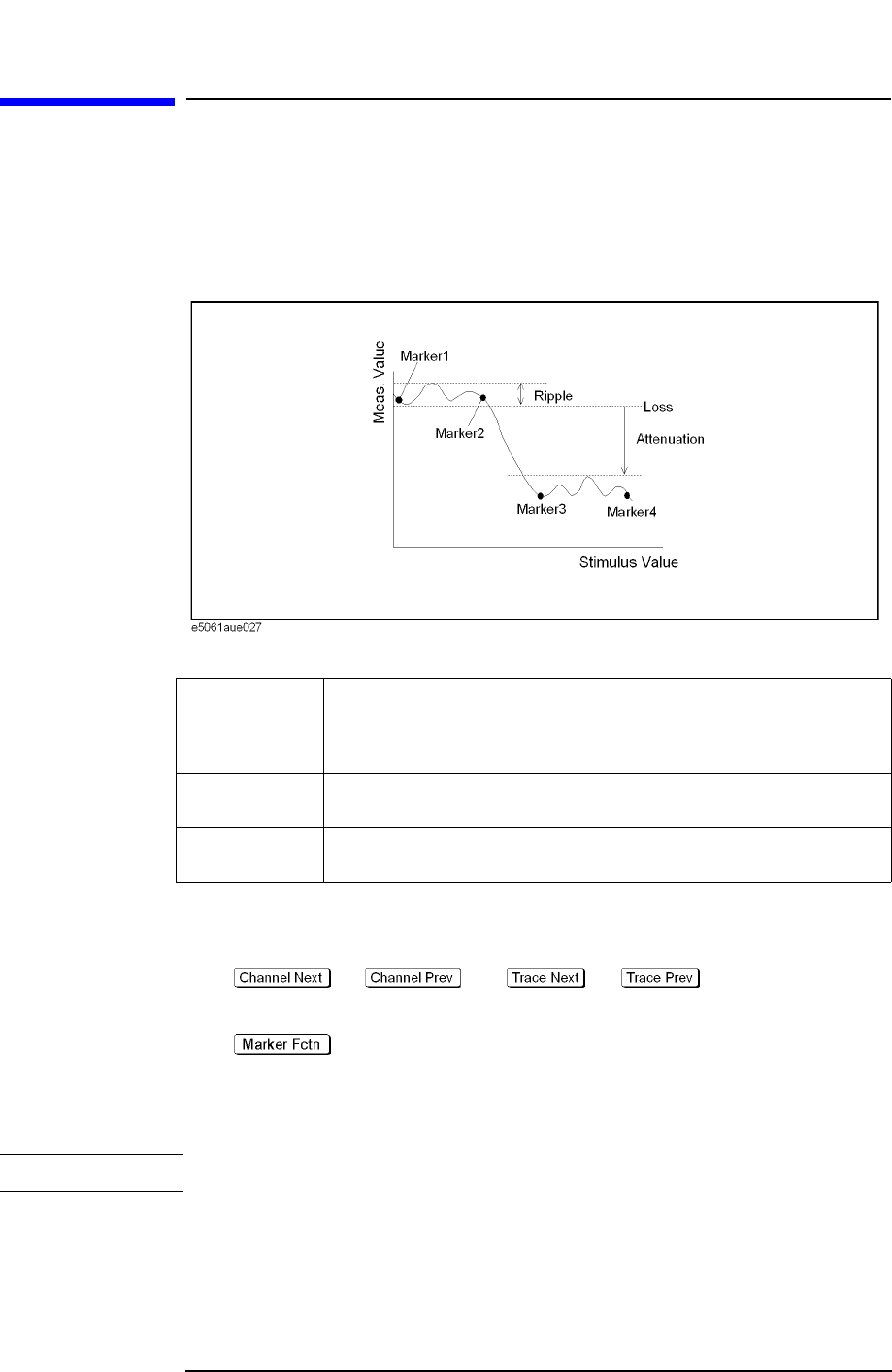 Meas. Value

Marker1

Ripple

Loss

Marker2

Attenuation

Marker3

Marker4

Stimulus Value

e5061aue027

Channel Next

Channel Prev

Trace Next

Trace Prev

Marker Fctn